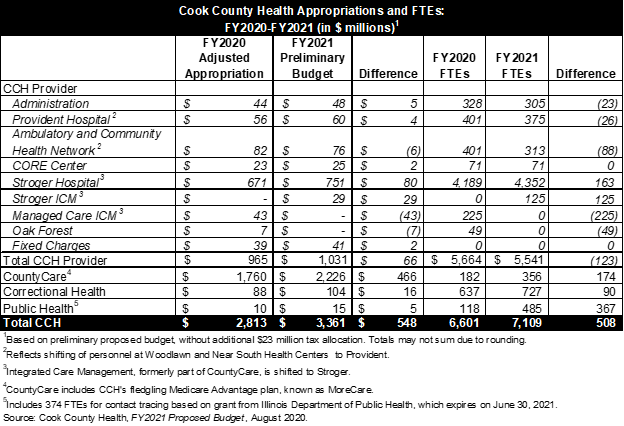 Cook County Health Appropriations and FTEs: FY2020-FY2021 (in \$ millions)$^1$

| | FY2020 Adjusted Appropriation | FY2021 Preliminary Budget | Difference | FY2020 FTEs | FY2021 FTEs | Difference |
|---|---|---|---|---|---|---|
| CCH Provider | | | | | | |
| Administration | \$ 44 | \$ 48 | \$ 5 | 328 | 305 | (23) |
| Provident Hospital$^2$ | \$ 56 | \$ 60 | \$ 4 | 401 | 375 | (26) |
| Ambulatory and Community Health Network$^2$ | \$ 82 | \$ 76 | \$ (6) | 401 | 313 | (88) |
| CORE Center | \$ 23 | \$ 25 | \$ 2 | 71 | 71 | 0 |
| Stroger Hospital$^3$ | \$ 671 | \$ 751 | \$ 80 | 4,189 | 4,352 | 163 |
| Stroger ICM$^3$ | \$ - | \$ 29 | \$ 29 | 0 | 125 | 125 |
| Managed Care ICM$^3$ | \$ 43 | \$ - | \$ (43) | 225 | 0 | (225) |
| Oak Forest | \$ 7 | \$ - | \$ (7) | 49 | 0 | (49) |
| Fixed Charges | \$ 39 | \$ 41 | \$ 2 | 0 | 0 | 0 |
| Total CCH Provider | \$ 965 | \$ 1,031 | \$ 66 | \$ 5,664 | \$ 5,541 | (123) |
| CountyCare$^4$ | \$ 1,760 | \$ 2,226 | \$ 466 | 182 | 356 | 174 |
| Correctional Health | \$ 88 | \$ 104 | \$ 16 | 637 | 727 | 90 |
| Public Health$^5$ | \$ 10 | \$ 15 | \$ 5 | 118 | 485 | 367 |
| Total CCH | \$ 2,813 | \$ 3,361 | \$ 548 | 6,601 | 7,109 | 508 |

$^1$Based on preliminary proposed budget, without additional \$23 million tax allocation. Totals may not sum due to rounding.
$^2$Reflects shifting of personnel at Woodlawn and Near South Health Centers to Provident.
$^3$Integrated Care Management, formerly part of CountyCare, is shifted to Stroger.
$^4$CountyCare includes CCH's fledgling Medicare Advantage plan, known as MoreCare.
$^5$Includes 374 FTEs for contact tracing based on grant from Illinois Department of Public Health, which expires on June 30, 2021.
Source: Cook County Health, FY2021 Proposed Budget, August 2020.